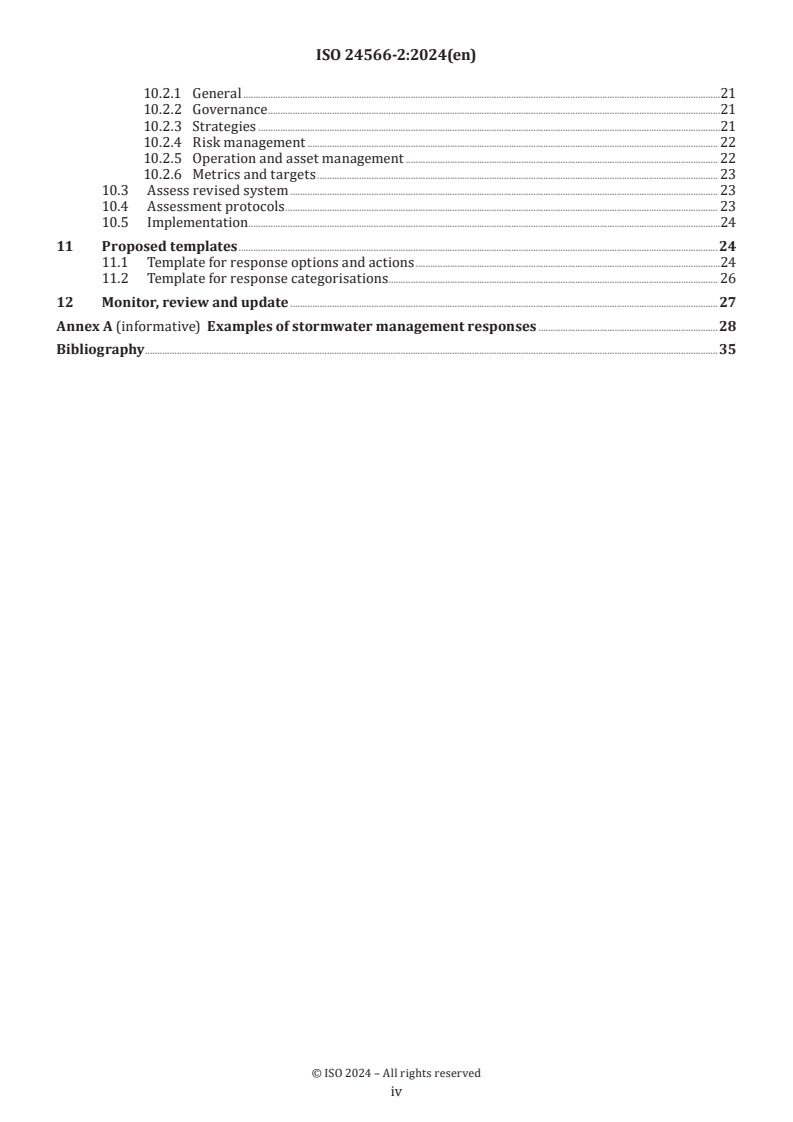 ISO 24566-2:2024(en)

10.2.1 General 21
10.2.2 Governance 21
10.2.3 Strategies 21
10.2.4 Risk management 22
10.2.5 Operation and asset management 22
10.2.6 Metrics and targets 23
10.3 Assess revised system 23
10.4 Assessment protocols 23
10.5 Implementation 24
11 Proposed templates 24
11.1 Template for response options and actions 24
11.2 Template for response categorisations 26
12 Monitor, review and update 27
Annex A (informative) Examples of stormwater management responses 28
Bibliography 35

© ISO 2024 – All rights reserved
iv